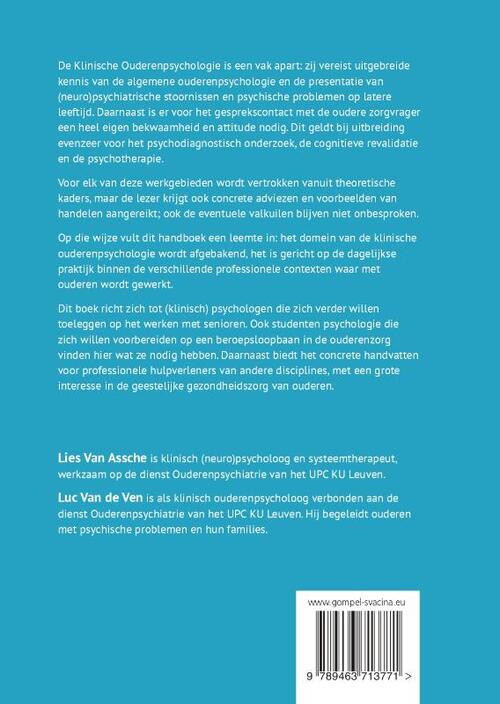 De Klinische Ouderenpsychologie is een vak apart: zij vereist uitgebreide kennis van de algemene ouderenpsychologie en de presentatie van (neuro)psychiatrische stoornissen en psychische problemen op latere leeftijd. Daarnaast is er voor het gesprekscontact met de oudere zorgvrager een heel eigen bekwaamheid en attitude nodig. Dit geldt bij uitbreiding evenzeer voor het psychodiagnostisch onderzoek, de cognitieve revalidatie en de psychotherapie.

Voor elk van deze werkgebieden wordt vertrokken vanuit theoretische kaders, maar de lezer krijgt ook concrete adviezen en voorbeelden van handelen aangereikt; ook de eventuele valkuilen blijven niet onbesproken.

Op die wijze vult dit handboek een leemte in: het domein van de klinische ouderenpsychologie wordt afgebakend, het is gericht op de dagelijkse praktijk binnen de verschillende professionele contexten waar met ouderen wordt gewerkt.

Dit boek richt zich tot (klinisch) psychologen die zich verder willen toeleggen op het werken met senioren. Ook studenten psychologie die zich willen voorbereiden op een beroepsloopbaan in de ouderenzorg vinden hier wat ze nodig hebben. Daarnaast biedt het concrete handvatten voor professionele hulpverleners van andere disciplines, met een grote interesse in de geestelijke gezondheidszorg van ouderen.

Lies Van Assche is klinisch (neuro)psycholoog en systeemtherapeut, werkzaam op de dienst Ouderenpsychiatrie van het UPC KU Leuven.

Luc Van de Ven is als klinisch ouderenpsycholoog verbonden aan de dienst Ouderenpsychiatrie van het UPC KU Leuven. Hij begeleidt ouderen met psychische problemen en hun families.

www.gompel-svacina.eu

9 789463 713771 >